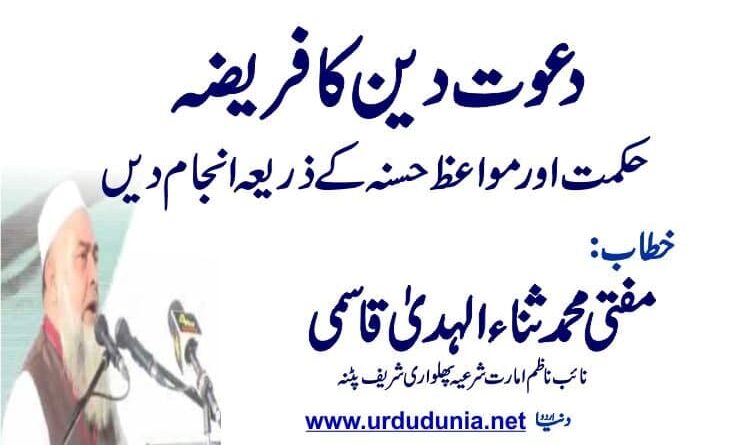 دعوت دین کا فریضہ

حکمت اور مواعظ حسنہ کے ذریعہ انجام دیں

خطاب:

مفتی محمد ثناء الہدیٰ قاسمی

نائب ناظم امارت شرعیہ پھلواری شریف پٹنہ

www.urdudunia.net اردو دنیا